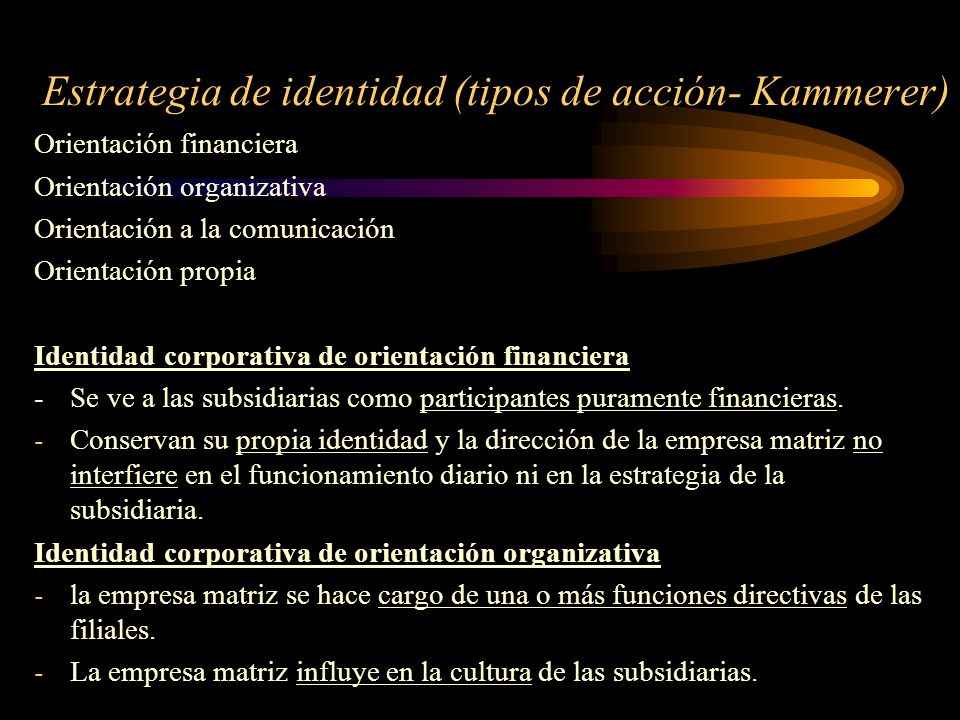 Estrategia de identidad (tipos de acción- Kammerer)

Orientación financiera
Orientación organizativa
Orientación a la comunicación
Orientación propia

Identidad corporativa de orientación financiera
- Se ve a las subsidiarias como participantes puramente financieras.
- Conservan su propia identidad y la dirección de la empresa matriz no interfiere en el funcionamiento diario ni en la estrategia de la subsidiaria.

Identidad corporativa de orientación organizativa
- la empresa matriz se hace cargo de una o más funciones directivas de las filiales.
- La empresa matriz influye en la cultura de las subsidiarias.